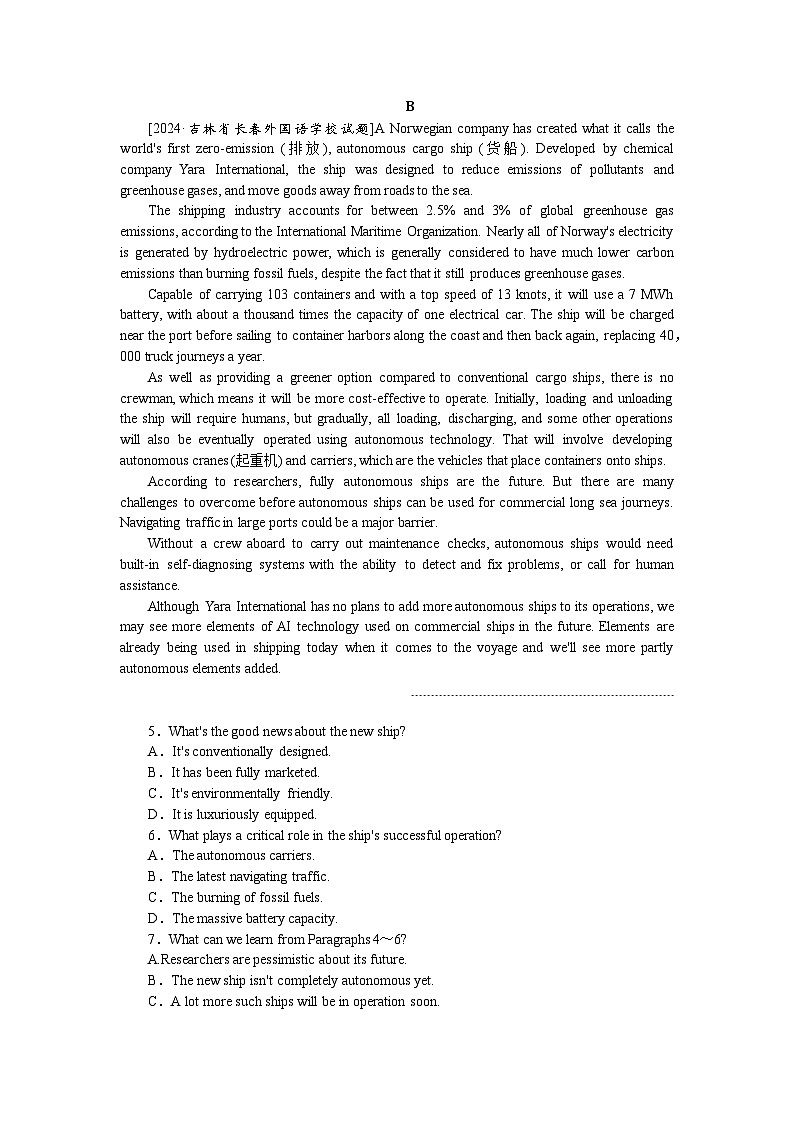 B

[2024·吉林省长春外国语学校试题]A Norwegian company has created what it calls the world's first zero-emission (排放), autonomous cargo ship (货船). Developed by chemical company Yara International, the ship was designed to reduce emissions of pollutants and greenhouse gases, and move goods away from roads to the sea.

The shipping industry accounts for between 2.5% and 3% of global greenhouse gas emissions, according to the International Maritime Organization. Nearly all of Norway's electricity is generated by hydroelectric power, which is generally considered to have much lower carbon emissions than burning fossil fuels, despite the fact that it still produces greenhouse gases.

Capable of carrying 103 containers and with a top speed of 13 knots, it will use a 7 MWh battery, with about a thousand times the capacity of one electrical car. The ship will be charged near the port before sailing to container harbors along the coast and then back again, replacing 40，000 truck journeys a year.

As well as providing a greener option compared to conventional cargo ships, there is no crewman, which means it will be more cost-effective to operate. Initially, loading and unloading the ship will require humans, but gradually, all loading, discharging, and some other operations will also be eventually operated using autonomous technology. That will involve developing autonomous cranes(起重机) and carriers, which are the vehicles that place containers onto ships.

According to researchers, fully autonomous ships are the future. But there are many challenges to overcome before autonomous ships can be used for commercial long sea journeys. Navigating traffic in large ports could be a major barrier.

Without a crew aboard to carry out maintenance checks, autonomous ships would need built-in self-diagnosing systems with the ability to detect and fix problems, or call for human assistance.

Although Yara International has no plans to add more autonomous ships to its operations, we may see more elements of AI technology used on commercial ships in the future. Elements are already being used in shipping today when it comes to the voyage and we'll see more partly autonomous elements added.

5．What's the good news about the new ship?
A．It's conventionally designed.
B．It has been fully marketed.
C．It's environmentally friendly.
D．It is luxuriously equipped.
6．What plays a critical role in the ship's successful operation?
A．The autonomous carriers.
B．The latest navigating traffic.
C．The burning of fossil fuels.
D．The massive battery capacity.
7．What can we learn from Paragraphs 4～6?
A.Researchers are pessimistic about its future.
B．The new ship isn't completely autonomous yet.
C．A lot more such ships will be in operation soon.